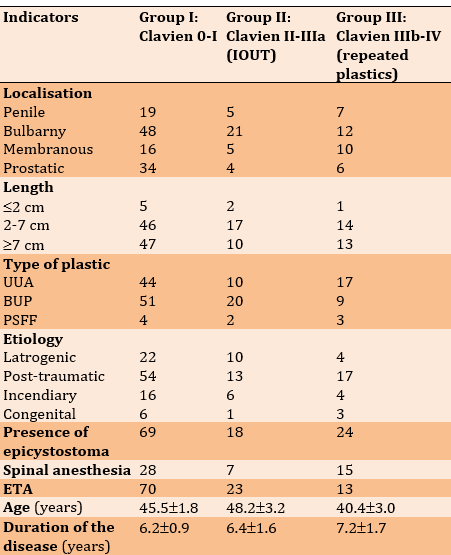 | Indicators | Group I: Clavien 0-I | Group II: Clavien II-IIIa (IOUT) | Group III: Clavien IIIb-IV (repeated plastics) |
|---|---|---|---|
| **Localisation** | | | |
| Penile | 19 | 5 | 7 |
| Bulbarny | 48 | 21 | 12 |
| Membranous | 16 | 5 | 10 |
| Prostatic | 34 | 4 | 6 |
| **Length** | | | |
| ≤2 cm | 5 | 2 | 1 |
| 2-7 cm | 46 | 17 | 14 |
| ≥7 cm | 47 | 10 | 13 |
| **Type of plastic** | | | |
| UUA | 44 | 10 | 17 |
| BUP | 51 | 20 | 9 |
| PSFF | 4 | 2 | 3 |
| **Etiology** | | | |
| Latrogenic | 22 | 10 | 4 |
| Post-traumatic | 54 | 13 | 17 |
| Incendiary | 16 | 6 | 4 |
| Congenital | 6 | 1 | 3 |
| **Presence of epicystostoma** | 69 | 18 | 24 |
| **Spinal anesthesia** | 28 | 7 | 15 |
| **ETA** | 70 | 23 | 13 |
| **Age** (years) | 45.5±1.8 | 48.2±3.2 | 40.4±3.0 |
| **Duration of the disease** (years) | 6.2±0.9 | 6.4±1.6 | 7.2±1.7 |